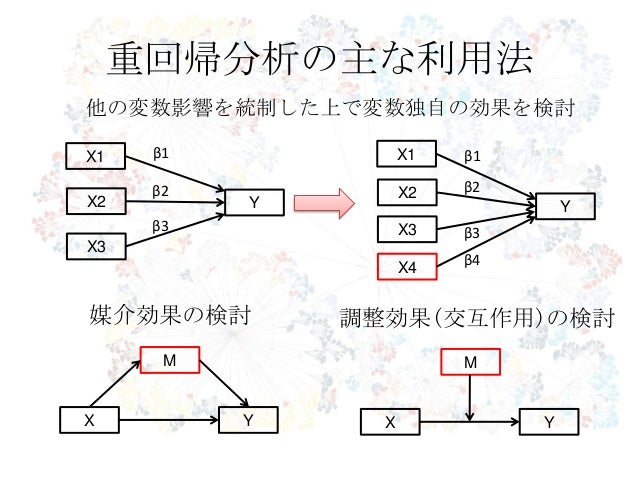 重回帰分析の主な利用法

他の変数影響を統制した上で変数独自の効果を検討

X1
X2
X3
β1
β2
β3
Y

X1
X2
X3
X4
β1
β2
β3
β4
Y

媒介効果の検討

M
X
Y

調整効果(交互作用)の検討

M
X
Y